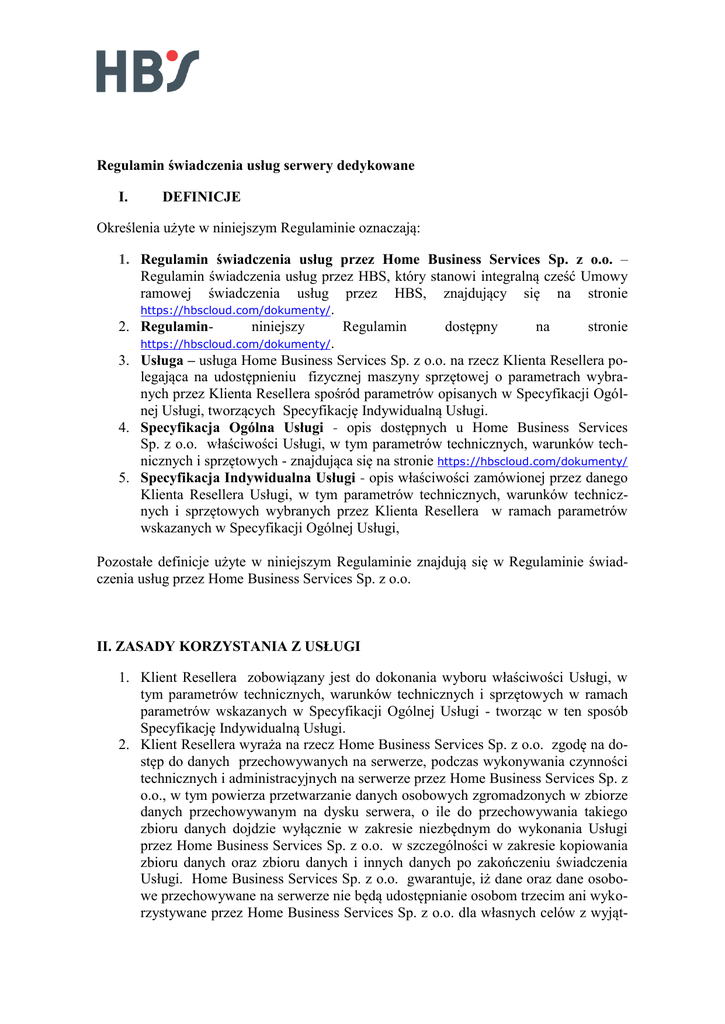 HBS

Regulamin świadczenia usług serwery dedykowane

I. DEFINICJE

Określenia użyte w niniejszym Regulaminie oznaczają:

1. Regulamin świadczenia usług przez Home Business Services Sp. z o.o. – Regulamin świadczenia usług przez HBS, który stanowi integralną cześć Umowy ramowej świadczenia usług przez HBS, znajdujący się na stronie https://hbscloud.com/dokumenty/.
2. Regulamin- niniejszy Regulamin dostępny na stronie https://hbscloud.com/dokumenty/.
3. Usługa – usługa Home Business Services Sp. z o.o. na rzecz Klienta Resellera polegająca na udostępnieniu fizycznej maszyny sprzętowej o parametrach wybranych przez Klienta Resellera spośród parametrów opisanych w Specyfikacji Ogólnej Usługi, tworzących Specyfikację Indywidualną Usługi.
4. Specyfikacja Ogólna Usługi - opis dostępnych u Home Business Services Sp. z o.o. właściwości Usługi, w tym parametrów technicznych, warunków technicznych i sprzętowych - znajdująca się na stronie https://hbscloud.com/dokumenty/
5. Specyfikacja Indywidualna Usługi - opis właściwości zamówionej przez danego Klienta Resellera Usługi, w tym parametrów technicznych, warunków technicznych i sprzętowych wybranych przez Klienta Resellera w ramach parametrów wskazanych w Specyfikacji Ogólnej Usługi,

Pozostałe definicje użyte w niniejszym Regulaminie znajdują się w Regulaminie świadczenia usług przez Home Business Services Sp. z o.o.

II. ZASADY KORZYSTANIA Z USŁUGI

1. Klient Resellera zobowiązany jest do dokonania wyboru właściwości Usługi, w tym parametrów technicznych, warunków technicznych i sprzętowych w ramach parametrów wskazanych w Specyfikacji Ogólnej Usługi - tworząc w ten sposób Specyfikację Indywidualną Usługi.
2. Klient Resellera wyraża na rzecz Home Business Services Sp. z o.o. zgodę na dostęp do danych przechowywanych na serwerze, podczas wykonywania czynności technicznych i administracyjnych na serwerze przez Home Business Services Sp. z o.o., w tym powierza przetwarzanie danych osobowych zgromadzonych w zbiorze danych przechowywanym na dysku serwera, o ile do przechowywania takiego zbioru danych dojdzie wyłącznie w zakresie niezbędnym do wykonania Usługi przez Home Business Services Sp. z o.o. w szczególności w zakresie kopiowania zbioru danych oraz zbioru danych i innych danych po zakończeniu świadczenia Usługi. Home Business Services Sp. z o.o. gwarantuje, iż dane oraz dane osobowe przechowywane na serwerze nie będą udostępnianie osobom trzecim ani wykorzystywane przez Home Business Services Sp. z o.o. dla własnych celów z wyjąt-